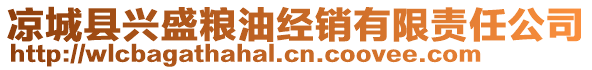 凉城县兴盛粮油经销有限责任公司
http://wlcbagathahal.cn.coovee.com